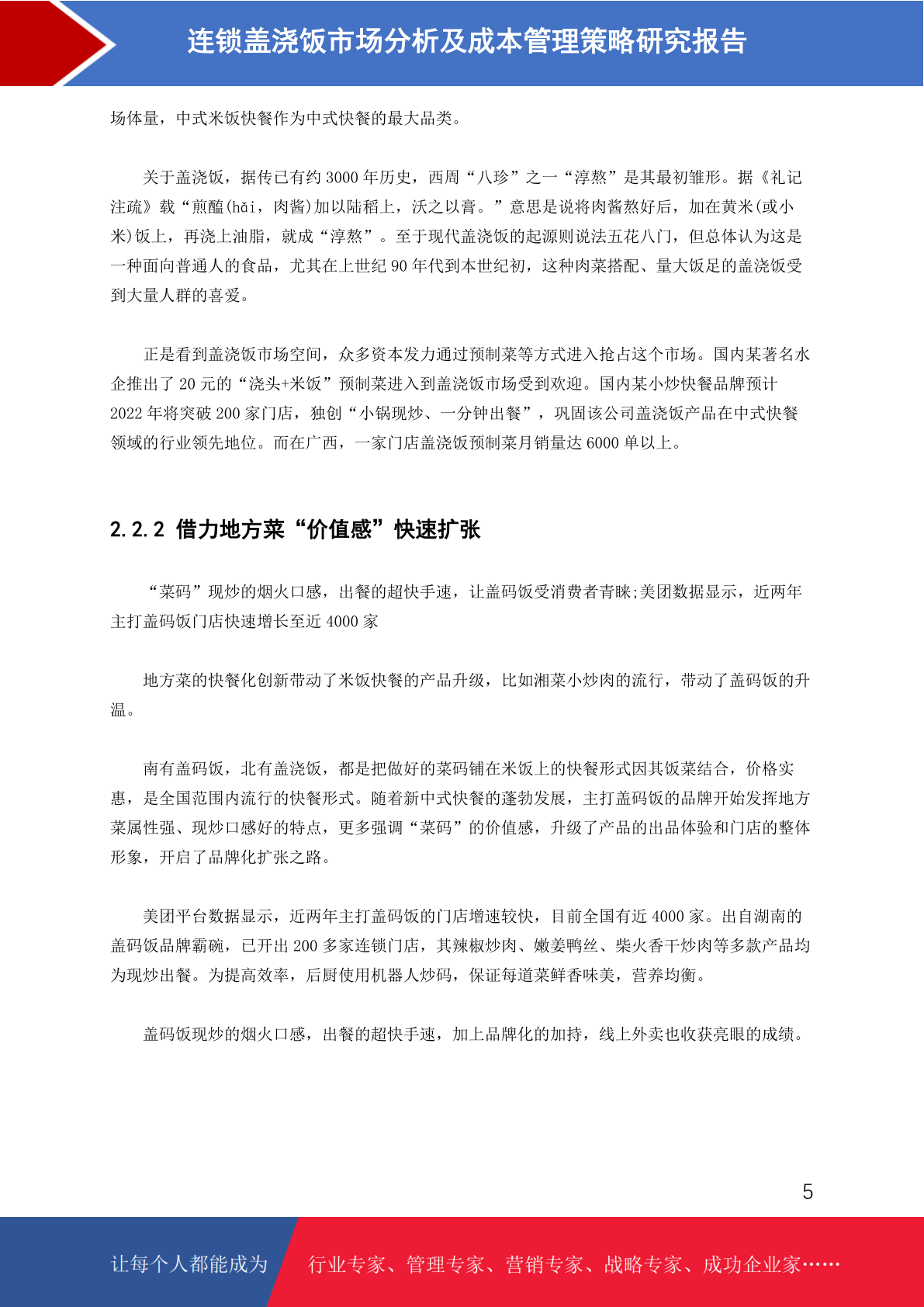 连锁盖浇饭市场分析及成本管理策略研究报告

场体量，中式米饭快餐作为中式快餐的最大品类。

关于盖浇饭，据传已有约 3000 年历史，西周“八珍”之一“淳熬”是其最初雏形。据《礼记注疏》载“煎醢(hǎi，肉酱)加以陆稻上，沃之以膏。”意思是说将肉酱熬好后，加在黄米(或小米)饭上，再浇上油脂，就成“淳熬”。至于现代盖浇饭的起源则说法五花八门，但总体认为这是一种面向普通人的食品，尤其在上世纪 90 年代到本世纪初，这种肉菜搭配、量大饭足的盖浇饭受到大量人群的喜爱。

正是看到盖浇饭市场空间，众多资本发力通过预制菜等方式进入抢占这个市场。国内某著名水企推出了 20 元的“浇头+米饭”预制菜进入到盖浇饭市场受到欢迎。国内某小炒快餐品牌预计 2022 年将突破 200 家门店，独创“小锅现炒、一分钟出餐”，巩固该公司盖浇饭产品在中式快餐领域的行业领先地位。而在广西，一家门店盖浇饭预制菜月销量达 6000 单以上。

2.2.2 借力地方菜“价值感”快速扩张

“菜码”现炒的烟火口感，出餐的超快手速，让盖码饭受消费者青睐;美团数据显示，近两年主打盖码饭门店快速增长至近 4000 家

地方菜的快餐化创新带动了米饭快餐的产品升级，比如湘菜小炒肉的流行，带动了盖码饭的升温。

南有盖码饭，北有盖浇饭，都是把做好的菜码铺在米饭上的快餐形式因其饭菜结合，价格实惠，是全国范围内流行的快餐形式。随着新中式快餐的蓬勃发展，主打盖码饭的品牌开始发挥地方菜属性强、现炒口感好的特点，更多强调“菜码”的价值感，升级了产品的出品体验和门店的整体形象，开启了品牌化扩张之路。

美团平台数据显示，近两年主打盖码饭的门店增速较快，目前全国有近 4000 家。出自湖南的盖码饭品牌霸碗，已开出 200 多家连锁门店，其辣椒炒肉、嫩姜鸭丝、柴火香干炒肉等多款产品均为现炒出餐。为提高效率，后厨使用机器人炒码，保证每道菜鲜香味美，营养均衡。

盖码饭现炒的烟火口感，出餐的超快手速，加上品牌化的加持，线上外卖也收获亮眼的成绩。

5

让每个人都能成为 行业专家、管理专家、营销专家、战略专家、成功企业家……